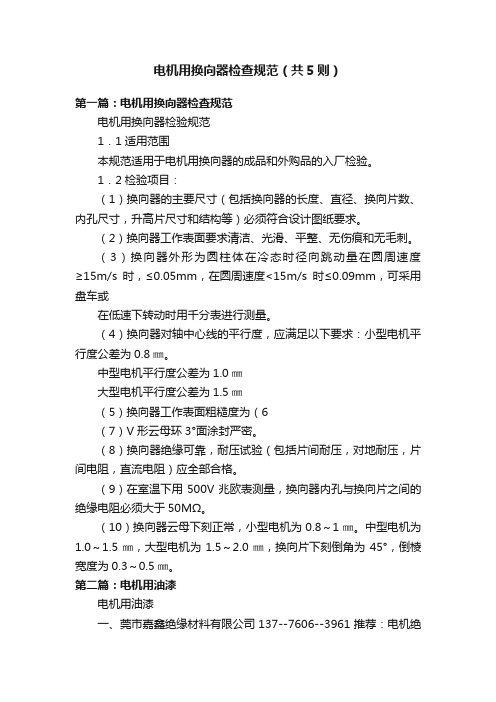 电机用换向器检查规范（共5则）

第一篇：电机用换向器检查规范

电机用换向器检验规范

1．1 适用范围

本规范适用于电机用换向器的成品和外购品的入厂检验。

1．2 检验项目：

（1）换向器的主要尺寸（包括换向器的长度、直径、换向片数、内孔尺寸，升高片尺寸和结构等）必须符合设计图纸要求。

（2）换向器工作表面要求清洁、光滑、平整、无伤痕和无毛刺。

（3）换向器外形为圆柱体在冷态时径向跳动量在圆周速度≥15m/s 时，≤0.05mm，在圆周速度<15m/s 时≤0.09mm，可采用盘车或

在低速下转动时用千分表进行测量。

（4）换向器对轴中心线的平行度，应满足以下要求：小型电机平行度公差为 0.8 ㎜。

中型电机平行度公差为 1.0 ㎜

大型电机平行度公差为 1.5 ㎜

（5）换向器工作表面粗糙度为（6

（7）V 形云母环 3°面涂封严密。

（8）换向器绝缘可靠，耐压试验（包括片间耐压，对地耐压，片间电阻，直流电阻）应全部合格。

（9）在室温下用 500V 兆欧表测量，换向器内孔与换向片之间的绝缘电阻必须大于 50MΩ。

（10）换向器云母下刻正常，小型电机为 0.8～1 ㎜。中型电机为 1.0～1.5 ㎜，大型电机为 1.5～2.0 ㎜，换向片下刻倒角为 45°，倒棱宽度为 0.3～0.5 ㎜。

第二篇：电机用油漆

电机用油漆

一、莞市嘉鑫绝缘材料有限公司 137--7606--3961 推荐：电机绝